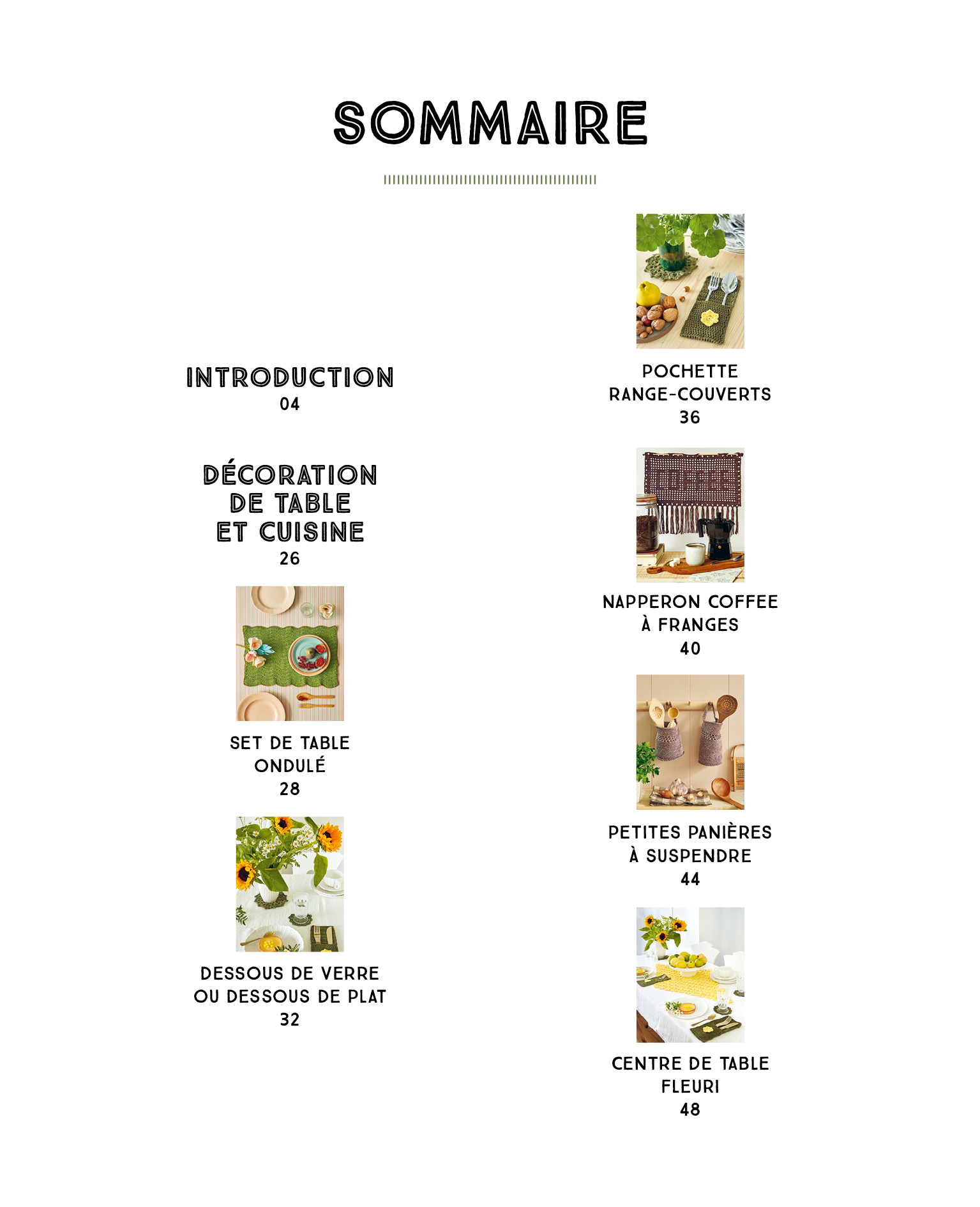 SOMMAIRE

INTRODUCTION
04

DÉCORATION
DE TABLE
ET CUISINE
26

SET DE TABLE
ONDULÉ
28

DESSOUS DE VERRE
OU DESSOUS DE PLAT
32

POCHETTE
RANGE-COUVERTS
36

NAPPERON COFFEE
À FRANGES
40

PETITES PANIÈRES
À SUSPENDRE
44

CENTRE DE TABLE
FLEURI
48